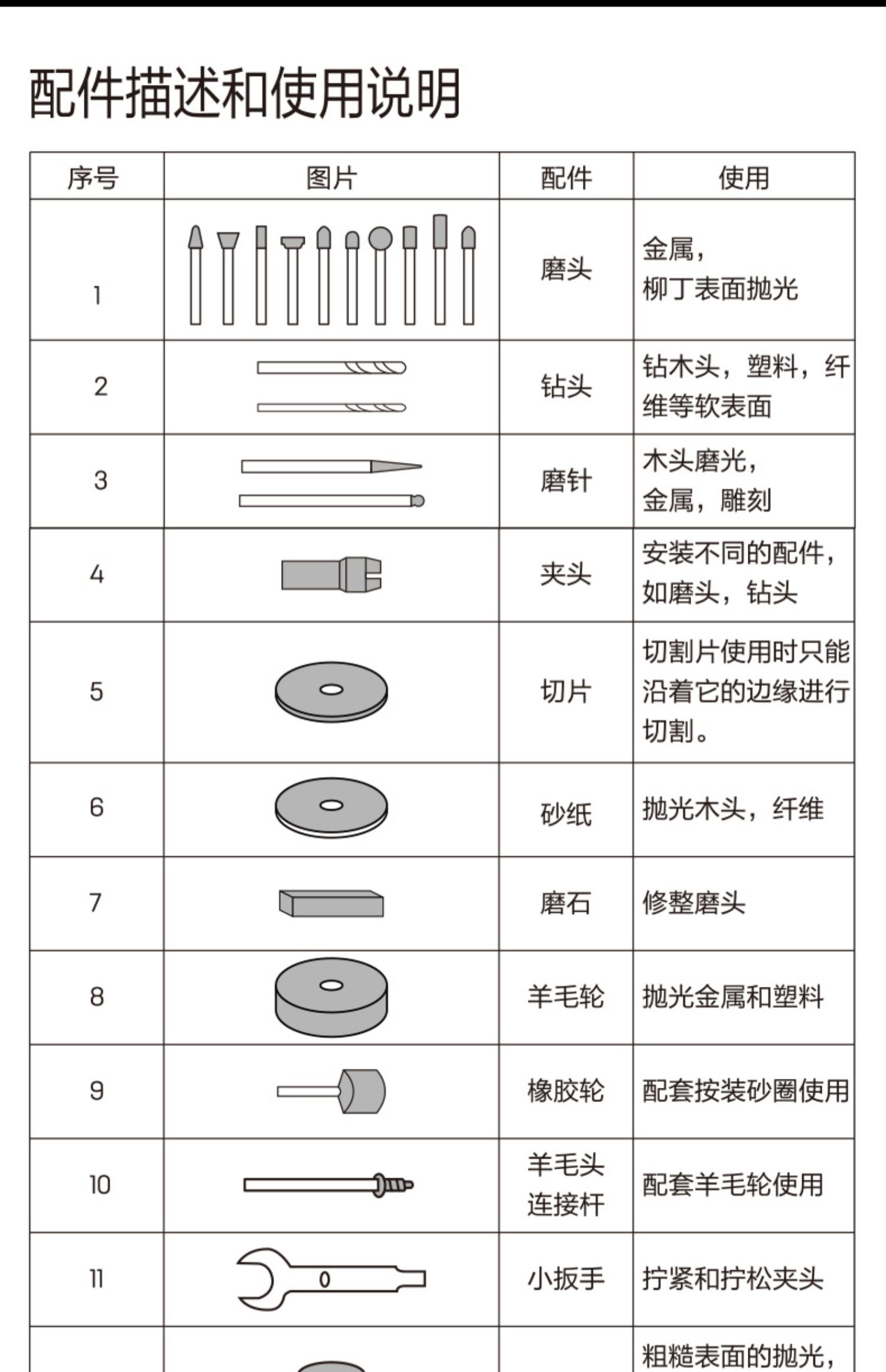 配件描述和使用说明

| 序号 | 图片 | 配件 | 使用 |
|---|---|---|---|
| 1 | | 磨头 | 金属，柳丁表面抛光 |
| 2 | | 钻头 | 钻木头，塑料，纤维等软表面 |
| 3 | | 磨针 | 木头磨光，金属，雕刻 |
| 4 | | 夹头 | 安装不同的配件，如磨头，钻头 |
| 5 | | 切片 | 切割片使用时只能沿着它的边缘进行切割。 |
| 6 | | 砂纸 | 抛光木头，纤维 |
| 7 | | 磨石 | 修整磨头 |
| 8 | | 羊毛轮 | 抛光金属和塑料 |
| 9 | | 橡胶轮 | 配套按装砂圈使用 |
| 10 | | 羊毛头连接杆 | 配套羊毛轮使用 |
| 11 | 0 | 小扳手 | 拧紧和拧松夹头 |
| | | | 粗糙表面的抛光， |